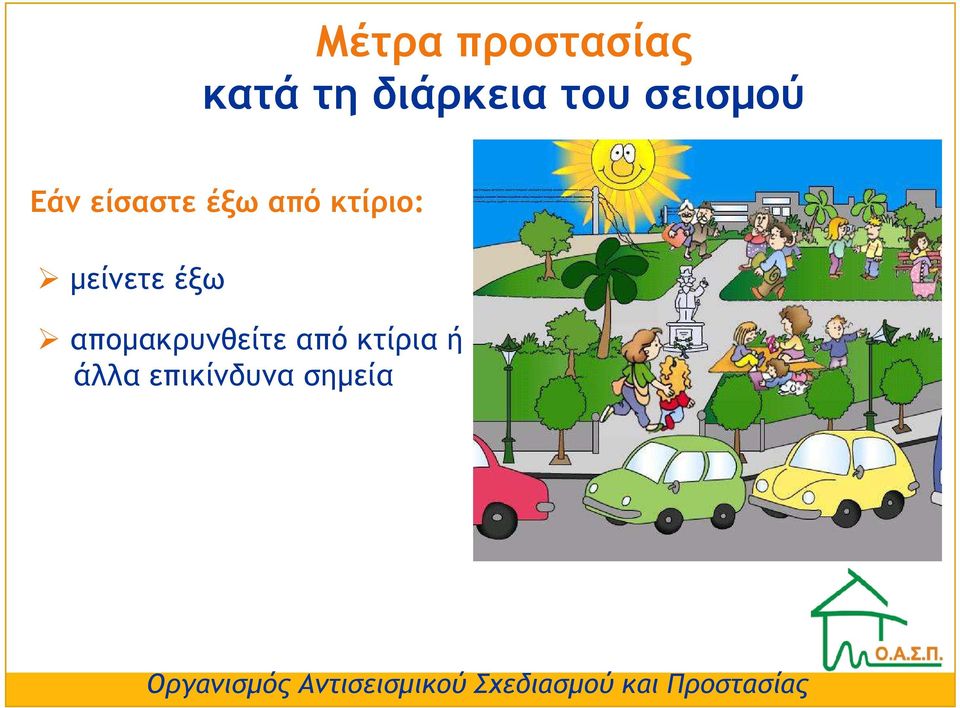 Μέτρα προστασίας
κατά τη διάρκεια του σεισμού

Εάν είσαστε έξω από κτίριο:

➢ μείνετε έξω

➢ απομακρυνθείτε από κτίρια ή άλλα επικίνδυνα σημεία

Ο.Α.Σ.Π.

Οργανισμός Αντισεισμικού Σχεδιασμού και Προστασίας